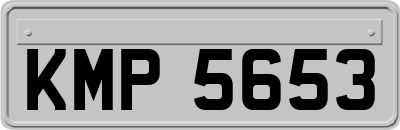 KMP 5653